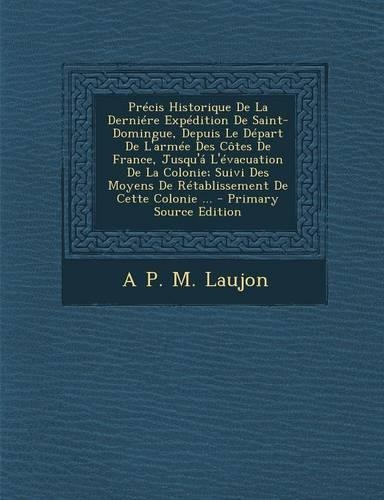 Précis Historique De La Derniére Expédition De Saint-Domingue, Depuis Le Départ De L'armée Des Côtes De France, Jusqu'á L'évacuation De La Colonie: Suivi Des Moyens De Rétablissement De Cette Colonie ... - Primary Source Edition

A P. M. Laujon